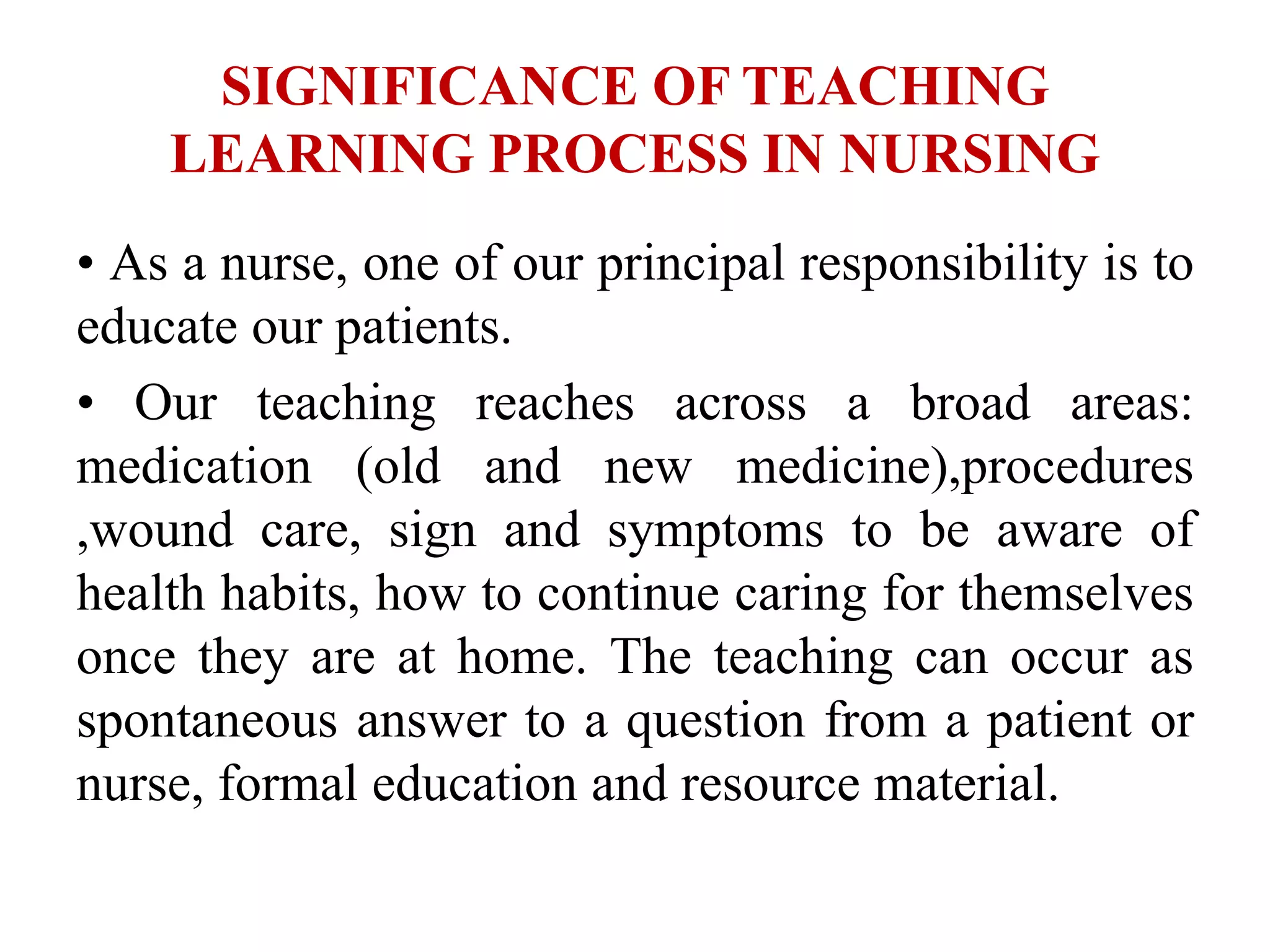 SIGNIFICANCE OF TEACHING LEARNING PROCESS IN NURSING

• As a nurse, one of our principal responsibility is to educate our patients.

• Our teaching reaches across a broad areas: medication (old and new medicine),procedures ,wound care, sign and symptoms to be aware of health habits, how to continue caring for themselves once they are at home. The teaching can occur as spontaneous answer to a question from a patient or nurse, formal education and resource material.